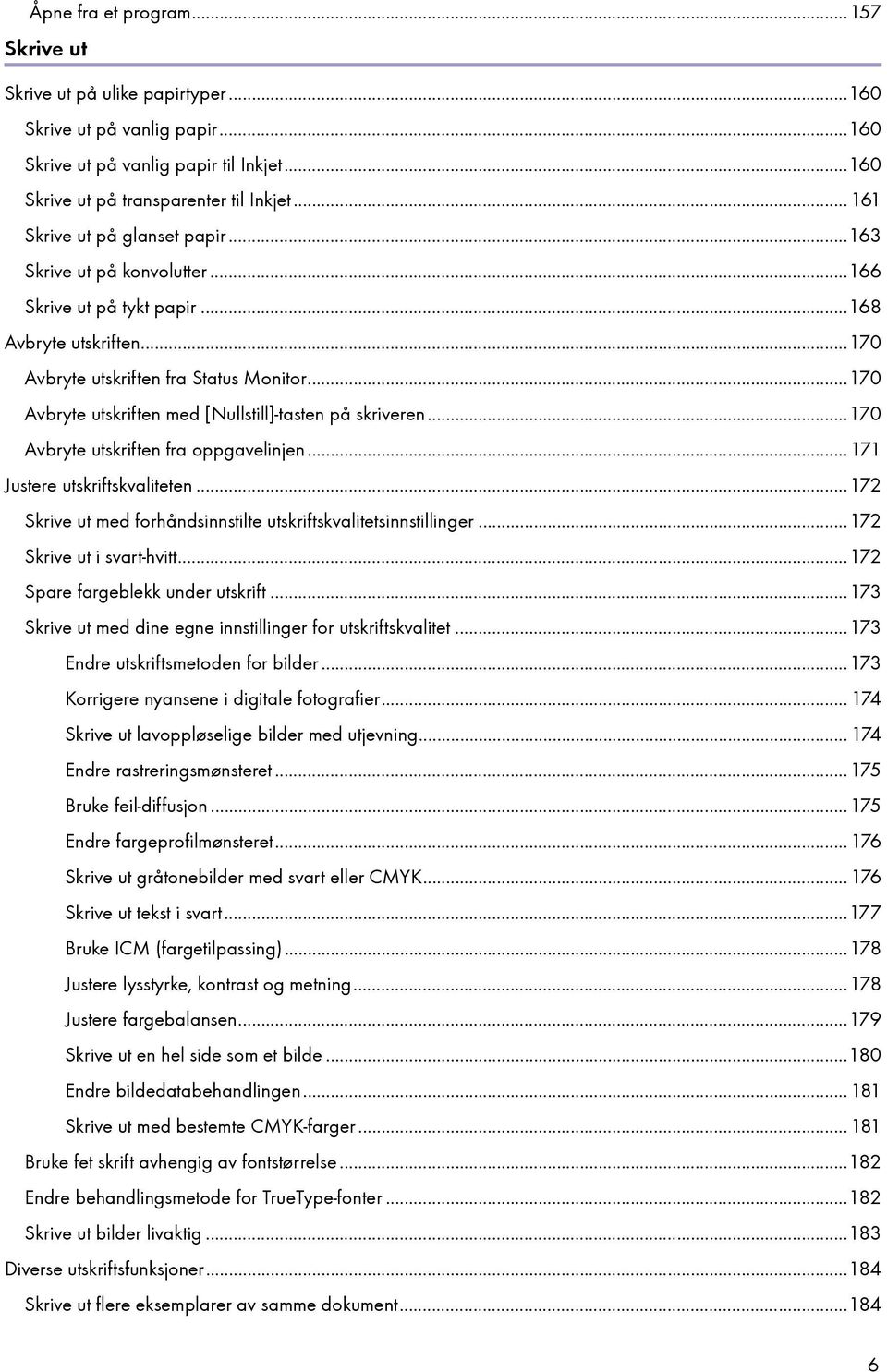 Åpne fra et program...157

Skrive ut

Skrive ut på ulike papirtyper...160
Skrive ut på vanlig papir...160
Skrive ut på vanlig papir til Inkjet...160
Skrive ut på transparenter til Inkjet...161
Skrive ut på glanset papir...163
Skrive ut på konvolutter...166
Skrive ut på tykt papir...168
Avbryte utskriften...170
Avbryte utskriften fra Status Monitor...170
Avbryte utskriften med [Nullstill]-tasten på skriveren...170
Avbryte utskriften fra oppgavelinjen...171
Justere utskriftskvaliteten...172
Skrive ut med forhåndsinnstilte utskriftskvalitetsinnstillinger...172
Skrive ut i svart-hvitt...172
Spare fargeblekk under utskrift...173
Skrive ut med dine egne innstillinger for utskriftskvalitet...173
Endre utskriftsmetoden for bilder...173
Korrigere nyansene i digitale fotografier...174
Skrive ut lavoppløselige bilder med utjevning...174
Endre rastreringsmønsteret...175
Bruke feil-diffusjon...175
Endre fargeprofilmønsteret...176
Skrive ut gråtonebilder med svart eller CMYK...176
Skrive ut tekst i svart...177
Bruke ICM (fargetilpassing)...178
Justere lysstyrke, kontrast og metning...178
Justere fargebalansen...179
Skrive ut en hel side som et bilde...180
Endre bildedatabehandlingen...181
Skrive ut med bestemte CMYK-farger...181
Bruke fet skrift avhengig av fontstørrelse...182
Endre behandlingsmetode for TrueType-fonter...182
Skrive ut bilder livaktig...183
Diverse utskriftsfunksjoner...184
Skrive ut flere eksemplarer av samme dokument...184

6